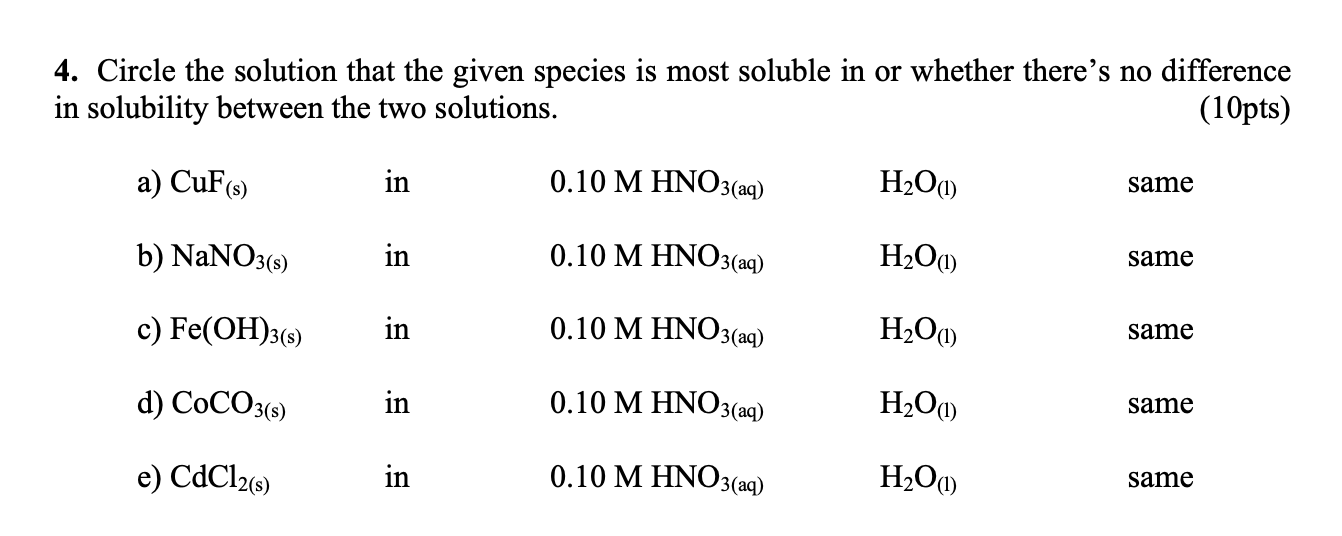 4. Circle the solution that the given species is most soluble in or whether there's no difference in solubility between the two solutions. (10pts)

a) $CuF_{(s)}$ in 0.10 M $HNO_{3(aq)}$ $H_2O_{(l)}$ same

b) $NaNO_{3(s)}$ in 0.10 M $HNO_{3(aq)}$ $H_2O_{(l)}$ same

c) $Fe(OH)_{3(s)}$ in 0.10 M $HNO_{3(aq)}$ $H_2O_{(l)}$ same

d) $CoCO_{3(s)}$ in 0.10 M $HNO_{3(aq)}$ $H_2O_{(l)}$ same

e) $CdCl_{2(s)}$ in 0.10 M $HNO_{3(aq)}$ $H_2O_{(l)}$ same